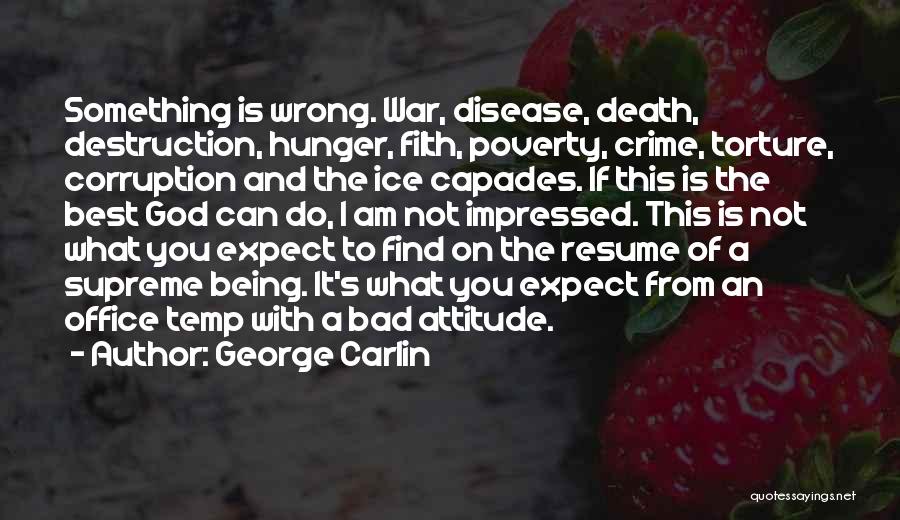 Something is wrong. War, disease, death, destruction, hunger, filth, poverty, crime, torture, corruption and the ice capades. If this is the best God can do, I am not impressed. This is not what you expect to find on the resume of a supreme being. It's what you expect from an office temp with a bad attitude.

- Author: George Carlin

quotessayings.net